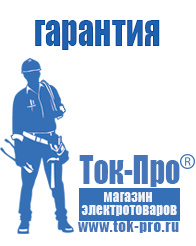 гарантия

Ток-Про®

магазин
электротоваров

www.tok-pro.ru